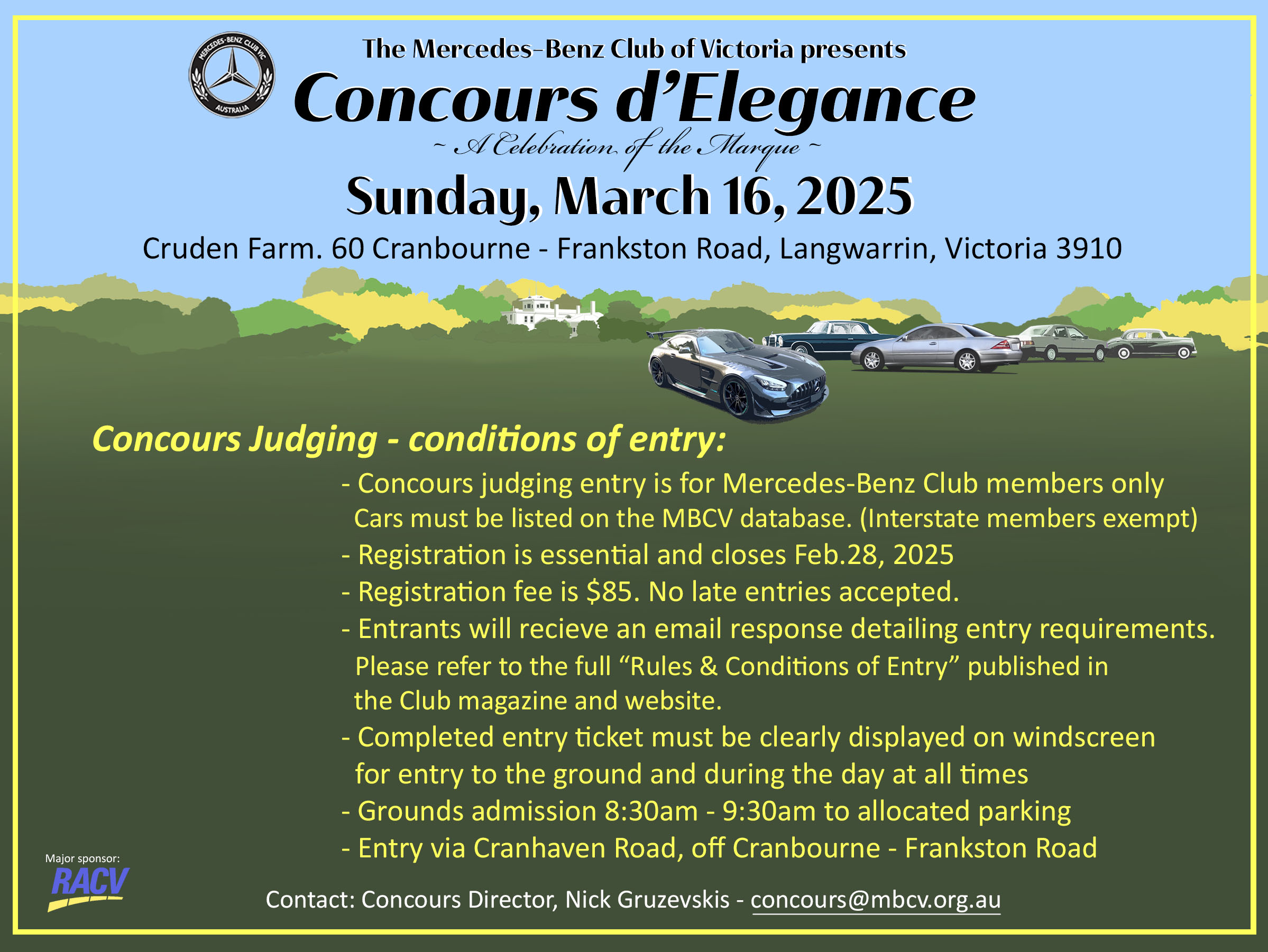 MERCEDES-BENZ CLUB VIC
AUSTRALIA

The Mercedes-Benz Club of Victoria presents
Concours d'Elegance
~ A Celebration of the Marque ~
Sunday, March 16, 2025
Cruden Farm. 60 Cranbourne - Frankston Road, Langwarrin, Victoria 3910

Concours Judging - conditions of entry:
- Concours judging entry is for Mercedes-Benz Club members only Cars must be listed on the MBCV database. (Interstate members exempt)
- Registration is essential and closes Feb.28, 2025
- Registration fee is $85. No late entries accepted.
- Entrants will recieve an email response detailing entry requirements. Please refer to the full "Rules & Conditions of Entry" published in the Club magazine and website.
- Completed entry ticket must be clearly displayed on windscreen for entry to the ground and during the day at all times
- Grounds admission 8:30am - 9:30am to allocated parking
- Entry via Cranhaven Road, off Cranbourne - Frankston Road

Major sponsor:
RACV

Contact: Concours Director, Nick Gruzevskis - concours@mbcv.org.au